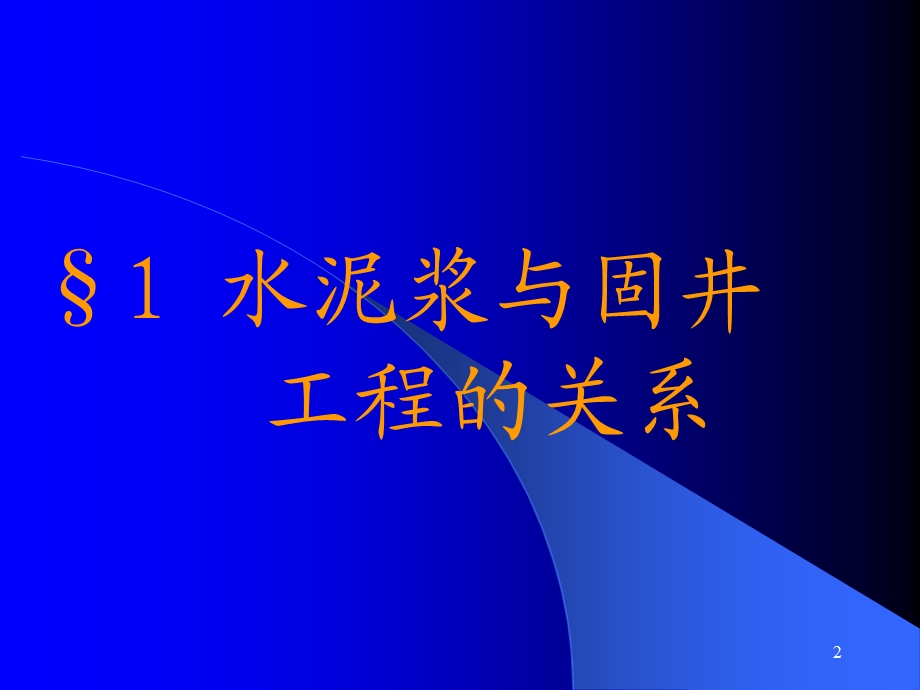 §1 水泥浆与固井工程的关系

2